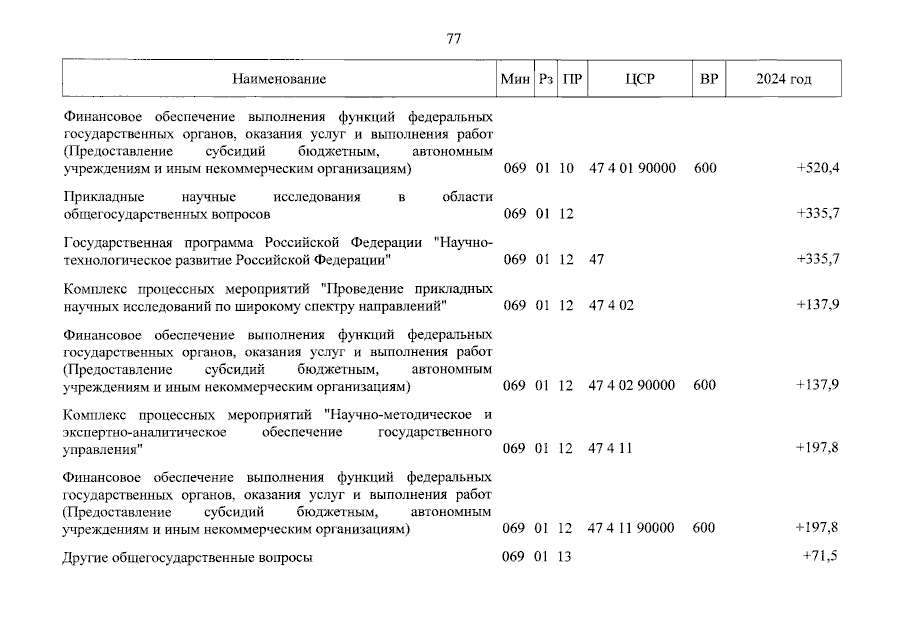 77

| Наименование | Мин | Рз | ПР | ЦСР | ВР | 2024 год |
|---|---|---|---|---|---|---|
| Финансовое обеспечение выполнения функций федеральных государственных органов, оказания услуг и выполнения работ (Предоставление субсидий бюджетным, автономным учреждениям и иным некоммерческим организациям) | 069 | 01 | 10 | 47 4 01 90000 | 600 | +520,4 |
| Прикладные научные исследования в области общегосударственных вопросов | 069 | 01 | 12 | | | +335,7 |
| Государственная программа Российской Федерации "Научно-технологическое развитие Российской Федерации" | 069 | 01 | 12 | 47 | | +335,7 |
| Комплекс процессных мероприятий "Проведение прикладных научных исследований по широкому спектру направлений" | 069 | 01 | 12 | 47 4 02 | | +137,9 |
| Финансовое обеспечение выполнения функций федеральных государственных органов, оказания услуг и выполнения работ (Предоставление субсидий бюджетным, автономным учреждениям и иным некоммерческим организациям) | 069 | 01 | 12 | 47 4 02 90000 | 600 | +137,9 |
| Комплекс процессных мероприятий "Научно-методическое и экспертно-аналитическое обеспечение государственного управления" | 069 | 01 | 12 | 47 4 11 | | +197,8 |
| Финансовое обеспечение выполнения функций федеральных государственных органов, оказания услуг и выполнения работ (Предоставление субсидий бюджетным, автономным учреждениям и иным некоммерческим организациям) | 069 | 01 | 12 | 47 4 11 90000 | 600 | +197,8 |
| Другие общегосударственные вопросы | 069 | 01 | 13 | | | +71,5 |